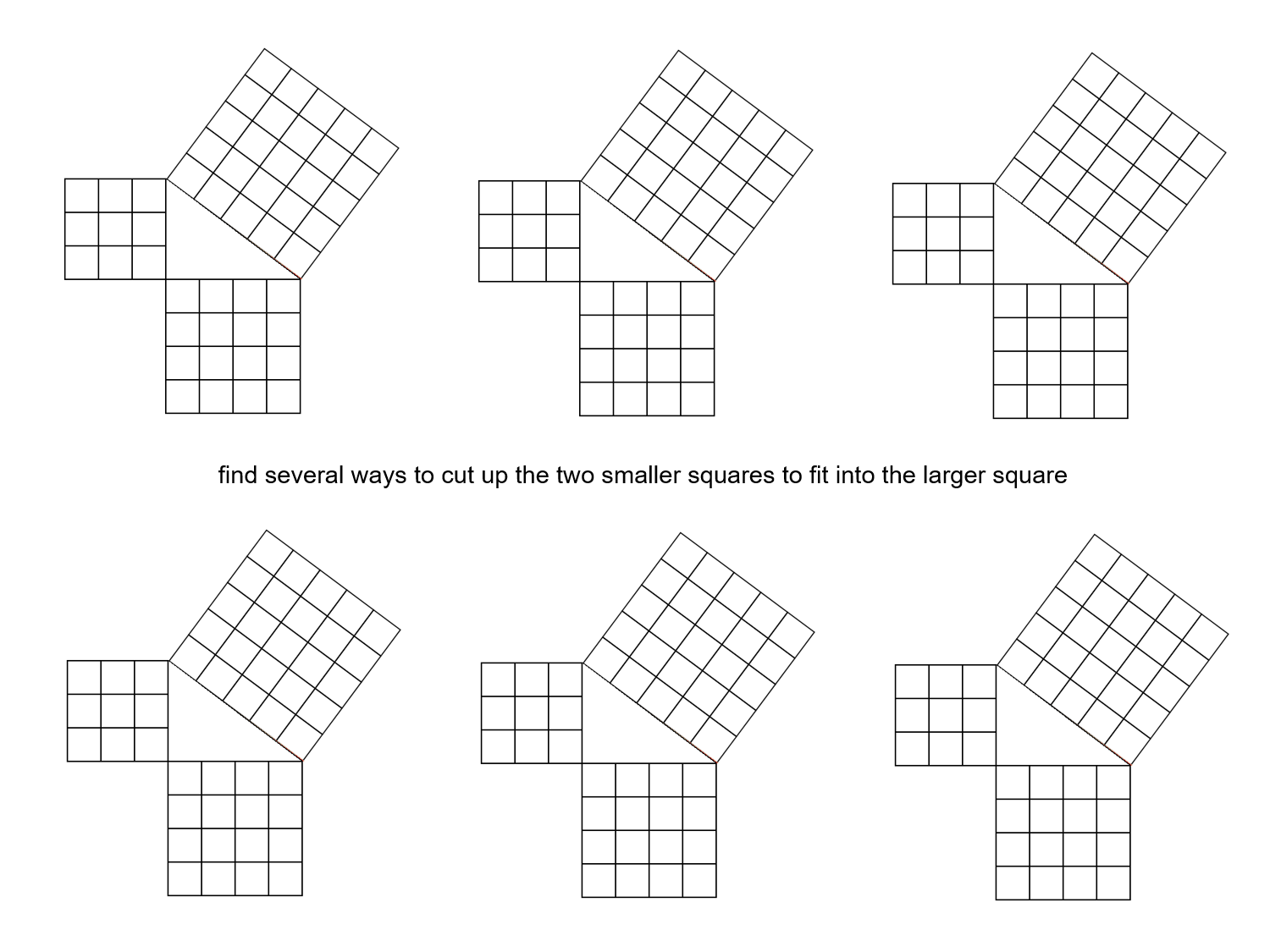 find several ways to cut up the two smaller squares to fit into the larger square